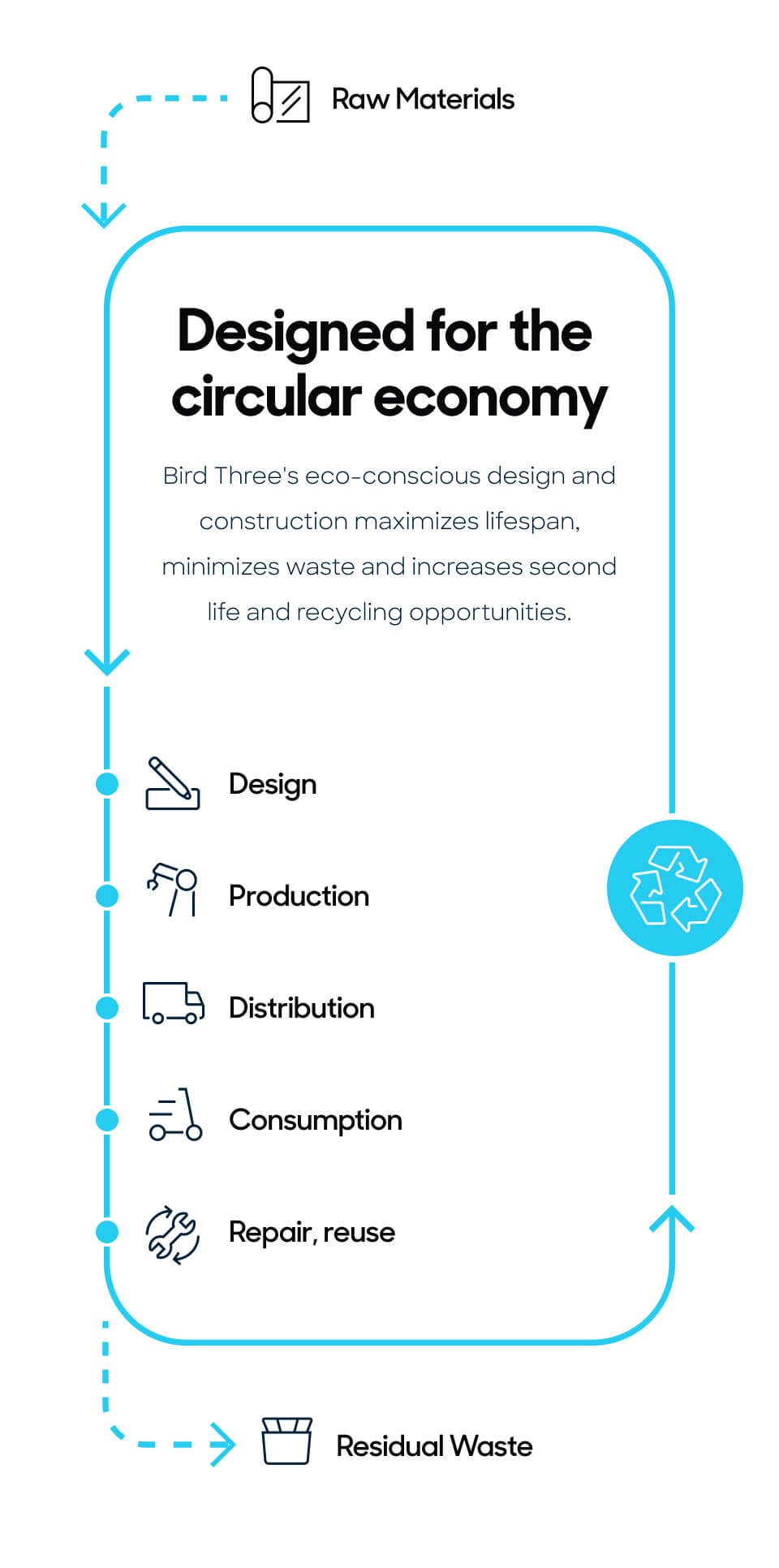 Raw Materials

Designed for the circular economy

Bird Three's eco-conscious design and construction maximizes lifespan, minimizes waste and increases second life and recycling opportunities.

Design

Production

Distribution

Consumption

Repair, reuse

Residual Waste